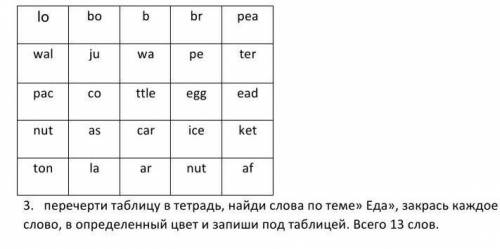 | lo | bo | b | br | pea |
|---|---|---|---|---|
| wal | ju | wa | pe | ter |
| pac | co | ttle | egg | ead |
| nut | as | car | ice | ket |
| ton | la | ar | nut | af |

3. перечерти таблицу в тетрадь, найди слова по теме» Еда», закрась каждое слово, в определенный цвет и запиши под таблицей. Всего 13 слов.